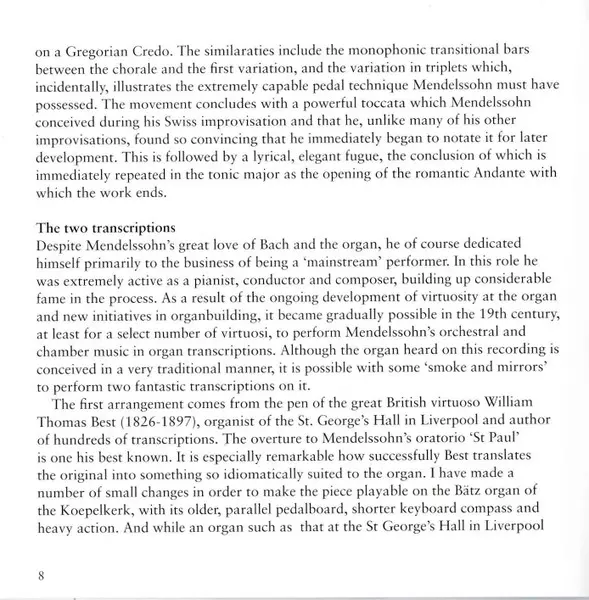 on a Gregorian Credo. The similaraties include the monophonic transitional bars between the chorale and the first variation, and the variation in triplets which, incidentally, illustrates the extremely capable pedal technique Mendelssohn must have possessed. The movement concludes with a powerful toccata which Mendelssohn conceived during his Swiss improvisation and that he, unlike many of his other improvisations, found so convincing that he immediately began to notate it for later development. This is followed by a lyrical, elegant fugue, the conclusion of which is immediately repeated in the tonic major as the opening of the romantic Andante with which the work ends.

The two transcriptions
Despite Mendelssohn's great love of Bach and the organ, he of course dedicated himself primarily to the business of being a 'mainstream' performer. In this role he was extremely active as a pianist, conductor and composer, building up considerable fame in the process. As a result of the ongoing development of virtuosity at the organ and new initiatives in organbuilding, it became gradually possible in the 19th century, at least for a select number of virtuosi, to perform Mendelssohn's orchestral and chamber music in organ transcriptions. Although the organ heard on this recording is conceived in a very traditional manner, it is possible with some 'smoke and mirrors' to perform two fantastic transcriptions on it.

The first arrangement comes from the pen of the great British virtuoso William Thomas Best (1826-1897), organist of the St. George's Hall in Liverpool and author of hundreds of transcriptions. The overture to Mendelssohn's oratorio 'St Paul' is one his best known. It is especially remarkable how successfully Best translates the original into something so idiomatically suited to the organ. I have made a number of small changes in order to make the piece playable on the Bätz organ of the Koepelkerk, with its older, parallel pedalboard, shorter keyboard compass and heavy action. And while an organ such as that at the St George's Hall in Liverpool

8